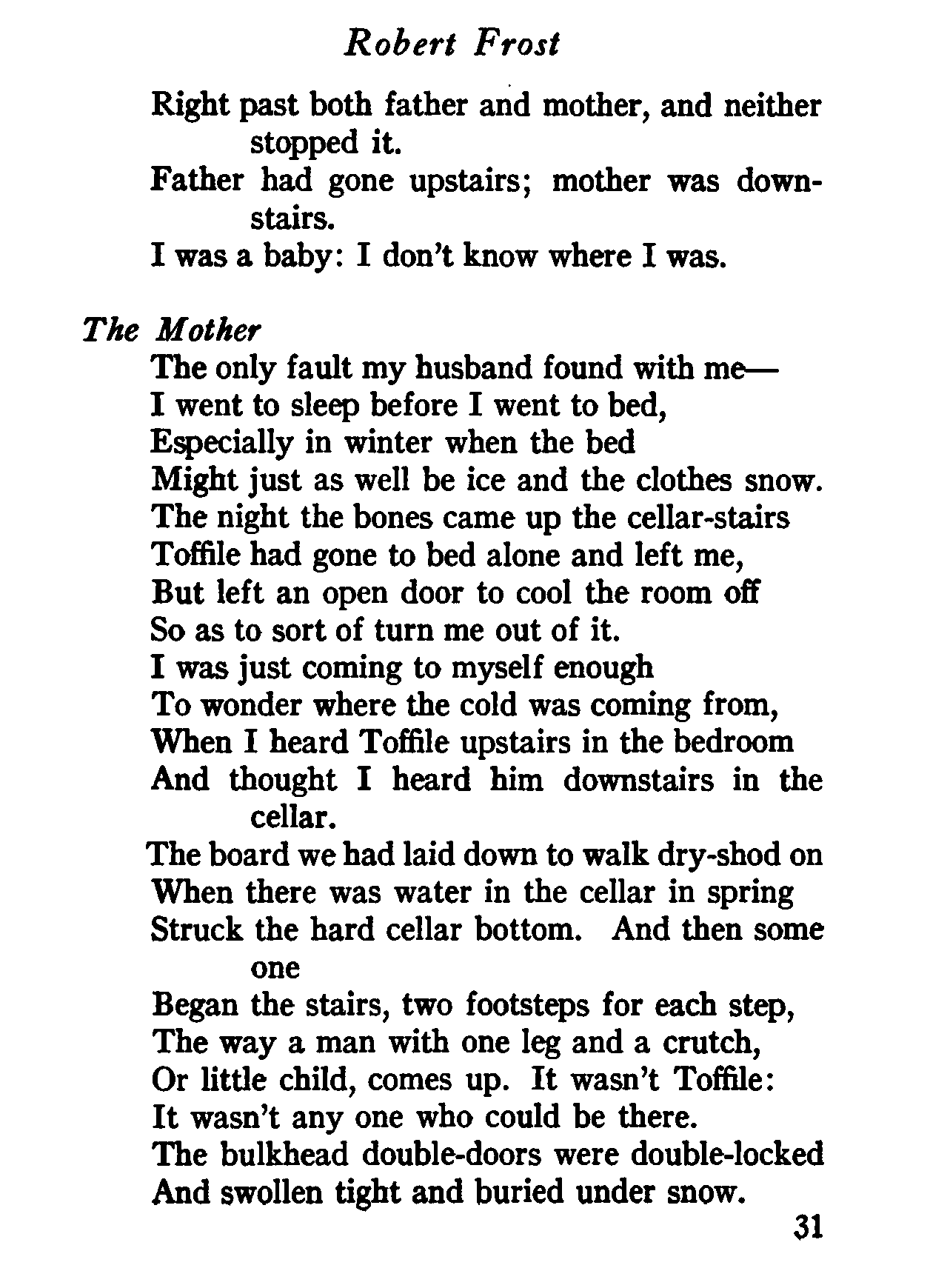 Robert Frost

Right past both father and mother, and neither stopped it.
Father had gone upstairs; mother was downstairs.
I was a baby: I don't know where I was.

The Mother

The only fault my husband found with me—
I went to sleep before I went to bed,
Especially in winter when the bed
Might just as well be ice and the clothes snow.
The night the bones came up the cellar-stairs
Toffile had gone to bed alone and left me,
But left an open door to cool the room off
So as to sort of turn me out of it.
I was just coming to myself enough
To wonder where the cold was coming from,
When I heard Toffile upstairs in the bedroom
And thought I heard him downstairs in the cellar.
The board we had laid down to walk dry-shod on
When there was water in the cellar in spring
Struck the hard cellar bottom. And then some one
Began the stairs, two footsteps for each step,
The way a man with one leg and a crutch,
Or little child, comes up. It wasn't Toffile:
It wasn't any one who could be there.
The bulkhead double-doors were double-locked
And swollen tight and buried under snow.

31